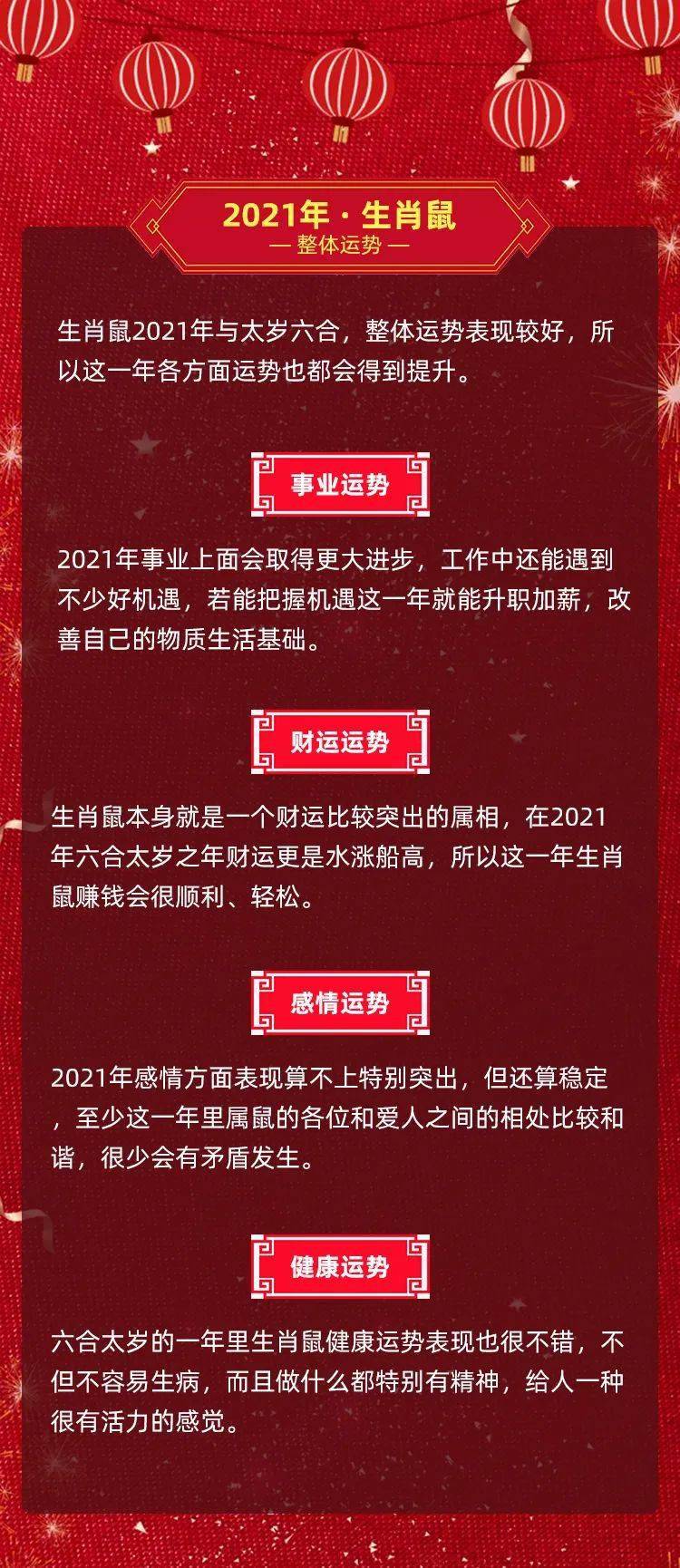 2021年 · 生肖鼠
— 整体运势 —

生肖鼠2021年与太岁六合，整体运势表现较好，所以这一年各方面运势也都会得到提升。

事业运势

2021年事业上面会取得更大进步，工作中还能遇到不少好机遇，若能把握机遇这一年就能升职加薪，改善自己的物质生活基础。

财运运势

生肖鼠本身就是一个财运比较突出的属相，在2021年六合太岁之年财运更是水涨船高，所以这一年生肖鼠赚钱会很顺利、轻松。

感情运势

2021年感情方面表现算不上特别突出，但还算稳定，至少这一年里属鼠的各位和爱人之间的相处比较和谐，很少会有矛盾发生。

健康运势

六合太岁的一年里生肖鼠健康运势表现也很不错，不但不容易生病，而且做什么都特别有精神，给人一种很有活力的感觉。